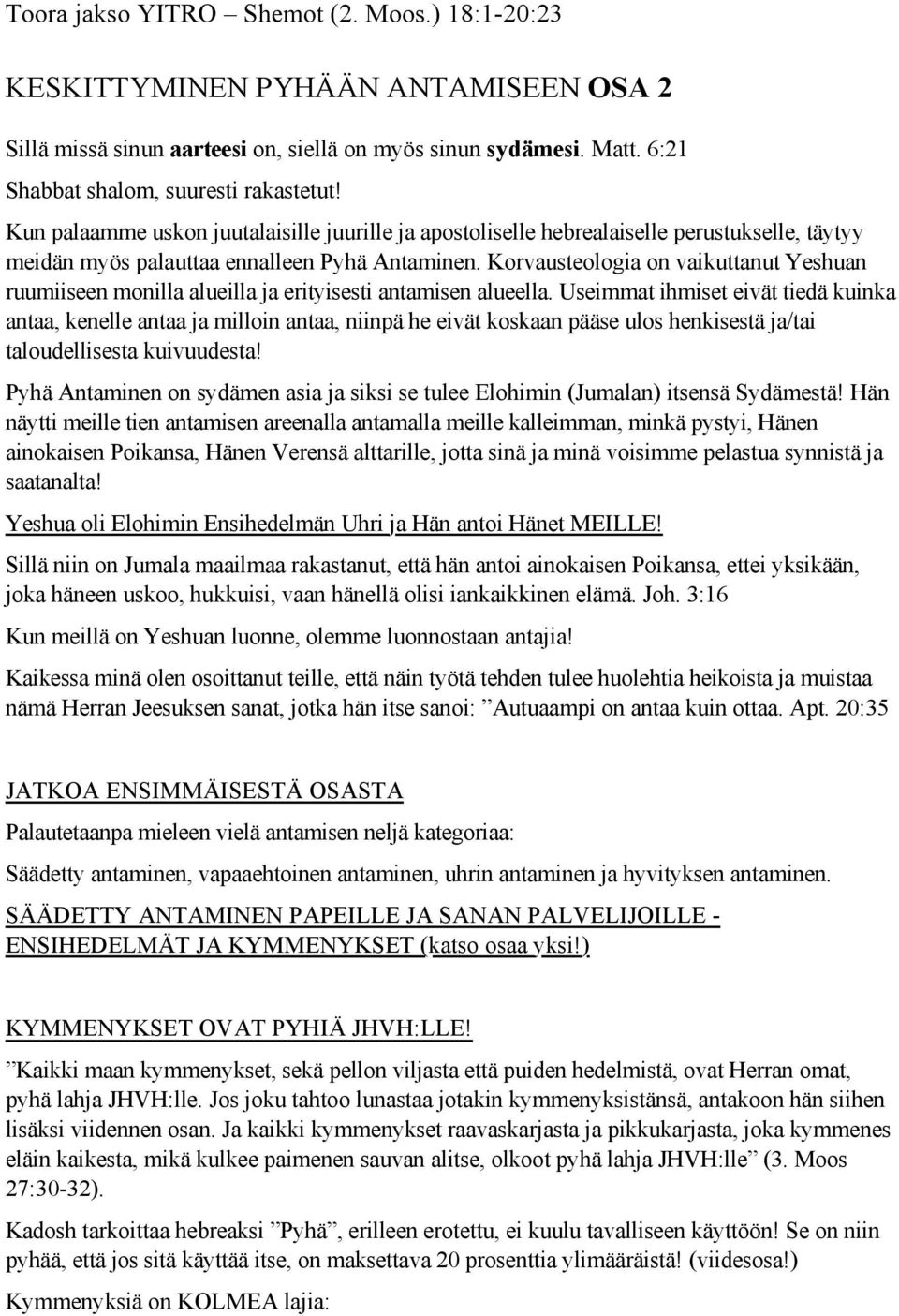 Toora jakso YITRO – Shemot (2. Moos.) 18:1-20:23

KESKITTYMINEN PYHÄÄN ANTAMISEEN OSA 2

Sillä missä sinun aarteesi on, siellä on myös sinun sydämesi. Matt. 6:21

Shabbat shalom, suuresti rakastetut!

Kun palaamme uskon juutalaisille juurille ja apostoliselle hebrealaiselle perustukselle, täytyy meidän myös palauttaa ennalleen Pyhä Antaminen. Korvausteologia on vaikuttanut Yeshuan ruumiiseen monilla alueilla ja erityisesti antamisen alueella. Useimmat ihmiset eivät tiedä kuinka antaa, kenelle antaa ja milloin antaa, niinpä he eivät koskaan pääse ulos henkisestä ja/tai taloudellisesta kuivuudesta!

Pyhä Antaminen on sydämen asia ja siksi se tulee Elohimin (Jumalan) itsensä Sydämestä! Hän näytti meille tien antamisen areenalla antamalla meille kalleimman, minkä pystyi, Hänen ainokaisen Poikansa, Hänen Verensä alttarille, jotta sinä ja minä voisimme pelastua synnistä ja saatanalta!

Yeshua oli Elohimin Ensihedelmän Uhri ja Hän antoi Hänet MEILLE!

Sillä niin on Jumala maailmaa rakastanut, että hän antoi ainokaisen Poikansa, ettei yksikään, joka häneen uskoo, hukkuisi, vaan hänellä olisi iankaikkinen elämä. Joh. 3:16

Kun meillä on Yeshuan luonne, olemme luonnostaan antajia!

Kaikessa minä olen osoittanut teille, että näin työtä tehden tulee huolehtia heikoista ja muistaa nämä Herran Jeesuksen sanat, jotka hän itse sanoi: ”Autuaampi on antaa kuin ottaa. Apt. 20:35

JATKOA ENSIMMÄISESTÄ OSASTA

Palautetaanpa mieleen vielä antamisen neljä kategoriaa:

Säädetty antaminen, vapaaehtoinen antaminen, uhrin antaminen ja hyvityksen antaminen.

SÄÄDETTY ANTAMINEN PAPEILLE JA SANAN PALVELIJOILLE - ENSIHEDELMÄT JA KYMMENYKSET (katso osaa yksi!)

KYMMENYKSET OVAT PYHIÄ JHVH:LLE!

”Kaikki maan kymmenykset, sekä pellon viljasta että puiden hedelmistä, ovat Herran omat, pyhä lahja JHVH:lle. Jos joku tahtoo lunastaa jotakin kymmenyksistänsä, antakoon hän siihen lisäksi viidennen osan. Ja kaikki kymmenykset raavaskarjasta ja pikkukarjasta, joka kymmenes eläin kaikesta, mikä kulkee paimenen sauvan alitse, olkoot pyhä lahja JHVH:lle” (3. Moos 27:30-32).

Kadosh tarkoittaa hebreaksi ”Pyhä”, erilleen erotettu, ei kuulu tavalliseen käyttöön! Se on niin pyhää, että jos sitä käyttää itse, on maksettava 20 prosenttia ylimääräistä! (viidesosa!)

Kymmenyksiä on KOLMEA lajia: